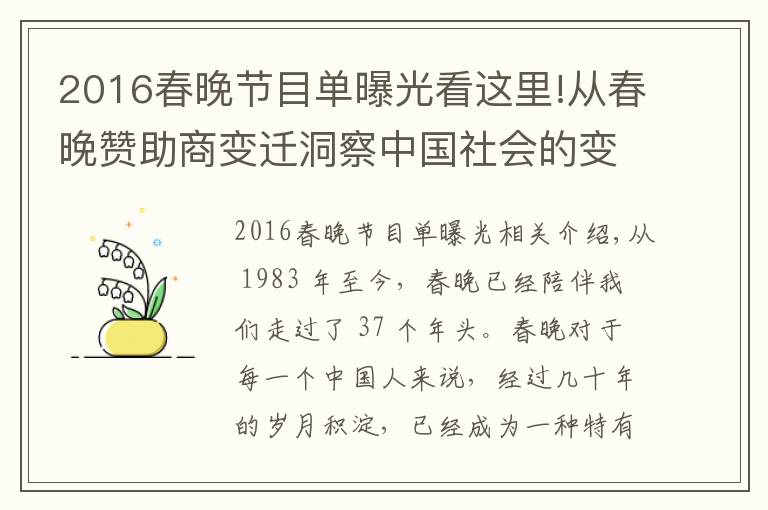 2016春晚节目单曝光看这里!从春晚赞助商变迁洞察中国社会的变

2016春晚节目单曝光相关介绍,从 1983 年至今,春晚已经陪伴我们走过了 37 个年头。春晚对于每一个中国人来说,经过几十年的岁月积淀,已经成为一种特有